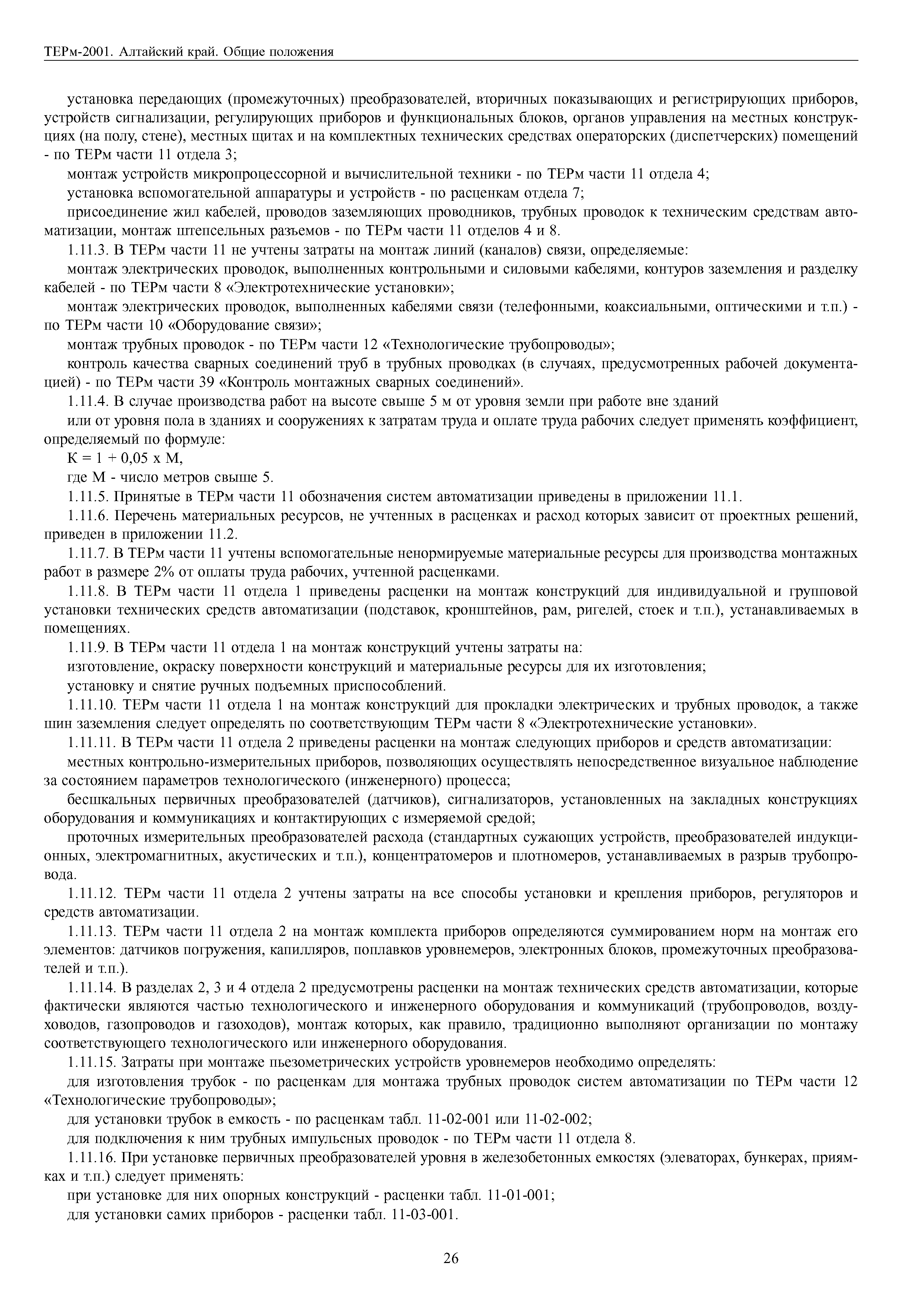 ТЕРм-2001. Алтайский край. Общие положения

установка передающих (промежуточных) преобразователей, вторичных показывающих и регистрирующих приборов, устройств сигнализации, регулирующих приборов и функциональных блоков, органов управления на местных конструкциях (на полу, стене), местных щитах и на комплектных технических средствах операторских (диспетчерских) помещений - по ТЕРм части 11 отдела 3;

монтаж устройств микропроцессорной и вычислительной техники - по ТЕРм части 11 отдела 4;

установка вспомогательной аппаратуры и устройств - по расценкам отдела 7;

присоединение жил кабелей, проводов заземляющих проводников, трубных проводок к техническим средствам автоматизации, монтаж штепсельных разъемов - по ТЕРм части 11 отделов 4 и 8.

1.11.3. В ТЕРм части 11 не учтены затраты на монтаж линий (каналов) связи, определяемые:

монтаж электрических проводок, выполненных контрольными и силовыми кабелями, контуров заземления и разделку кабелей - по ТЕРм части 8 «Электротехнические установки»;

монтаж электрических проводок, выполненных кабелями связи (телефонными, коаксиальными, оптическими и т.п.) - по ТЕРм части 10 «Оборудование связи»;

монтаж трубных проводок - по ТЕРм части 12 «Технологические трубопроводы»;

контроль качества сварных соединений труб в трубных проводках (в случаях, предусмотренных рабочей документацией) - по ТЕРм части 39 «Контроль монтажных сварных соединений».

1.11.4. В случае производства работ на высоте свыше 5 м от уровня земли при работе вне зданий

или от уровня пола в зданиях и сооружениях к затратам труда и оплате труда рабочих следует применять коэффициент, определяемый по формуле:

К = 1 + 0,05 х М,

где М - число метров свыше 5.

1.11.5. Принятые в ТЕРм части 11 обозначения систем автоматизации приведены в приложении 11.1.

1.11.6. Перечень материальных ресурсов, не учтенных в расценках и расход которых зависит от проектных решений, приведен в приложении 11.2.

1.11.7. В ТЕРм части 11 учтены вспомогательные ненормируемые материальные ресурсы для производства монтажных работ в размере 2% от оплаты труда рабочих, учтенной расценками.

1.11.8. В ТЕРм части 11 отдела 1 приведены расценки на монтаж конструкций для индивидуальной и групповой установки технических средств автоматизации (подставок, кронштейнов, рам, ригелей, стоек и т.п.), устанавливаемых в помещениях.

1.11.9. В ТЕРм части 11 отдела 1 на монтаж конструкций учтены затраты на:

изготовление, окраску поверхности конструкций и материальные ресурсы для их изготовления;

установку и снятие ручных подъемных приспособлений.

1.11.10. ТЕРм части 11 отдела 1 на монтаж конструкций для прокладки электрических и трубных проводок, а также шин заземления следует определять по соответствующим ТЕРм части 8 «Электротехнические установки».

1.11.11. В ТЕРм части 11 отдела 2 приведены расценки на монтаж следующих приборов и средств автоматизации:

местных контрольно-измерительных приборов, позволяющих осуществлять непосредственное визуальное наблюдение за состоянием параметров технологического (инженерного) процесса;

бесшкальных первичных преобразователей (датчиков), сигнализаторов, установленных на закладных конструкциях оборудования и коммуникациях и контактирующих с измеряемой средой;

проточных измерительных преобразователей расхода (стандартных сужающих устройств, преобразователей индукционных, электромагнитных, акустических и т.п.), концентратомеров и плотномеров, устанавливаемых в разрыв трубопровода.

1.11.12. ТЕРм части 11 отдела 2 учтены затраты на все способы установки и крепления приборов, регуляторов и средств автоматизации.

1.11.13. ТЕРм части 11 отдела 2 на монтаж комплекта приборов определяются суммированием норм на монтаж его элементов: датчиков погружения, капилляров, поплавков уровнемеров, электронных блоков, промежуточных преобразователей и т.п.).

1.11.14. В разделах 2, 3 и 4 отдела 2 предусмотрены расценки на монтаж технических средств автоматизации, которые фактически являются частью технологического и инженерного оборудования и коммуникаций (трубопроводов, воздуховодов, газопроводов и газоходов), монтаж которых, как правило, традиционно выполняют организации по монтажу соответствующего технологического или инженерного оборудования.

1.11.15. Затраты при монтаже пьезометрических устройств уровнемеров необходимо определять:

для изготовления трубок - по расценкам для монтажа трубных проводок систем автоматизации по ТЕРм части 12 «Технологические трубопроводы»;

для установки трубок в емкость - по расценкам табл. 11-02-001 или 11-02-002;

для подключения к ним трубных импульсных проводок - по ТЕРм части 11 отдела 8.

1.11.16. При установке первичных преобразователей уровня в железобетонных емкостях (элеваторах, бункерах, приямках и т.п.) следует применять:

при установке для них опорных конструкций - расценки табл. 11-01-001;

для установки самих приборов - расценки табл. 11-03-001.

26